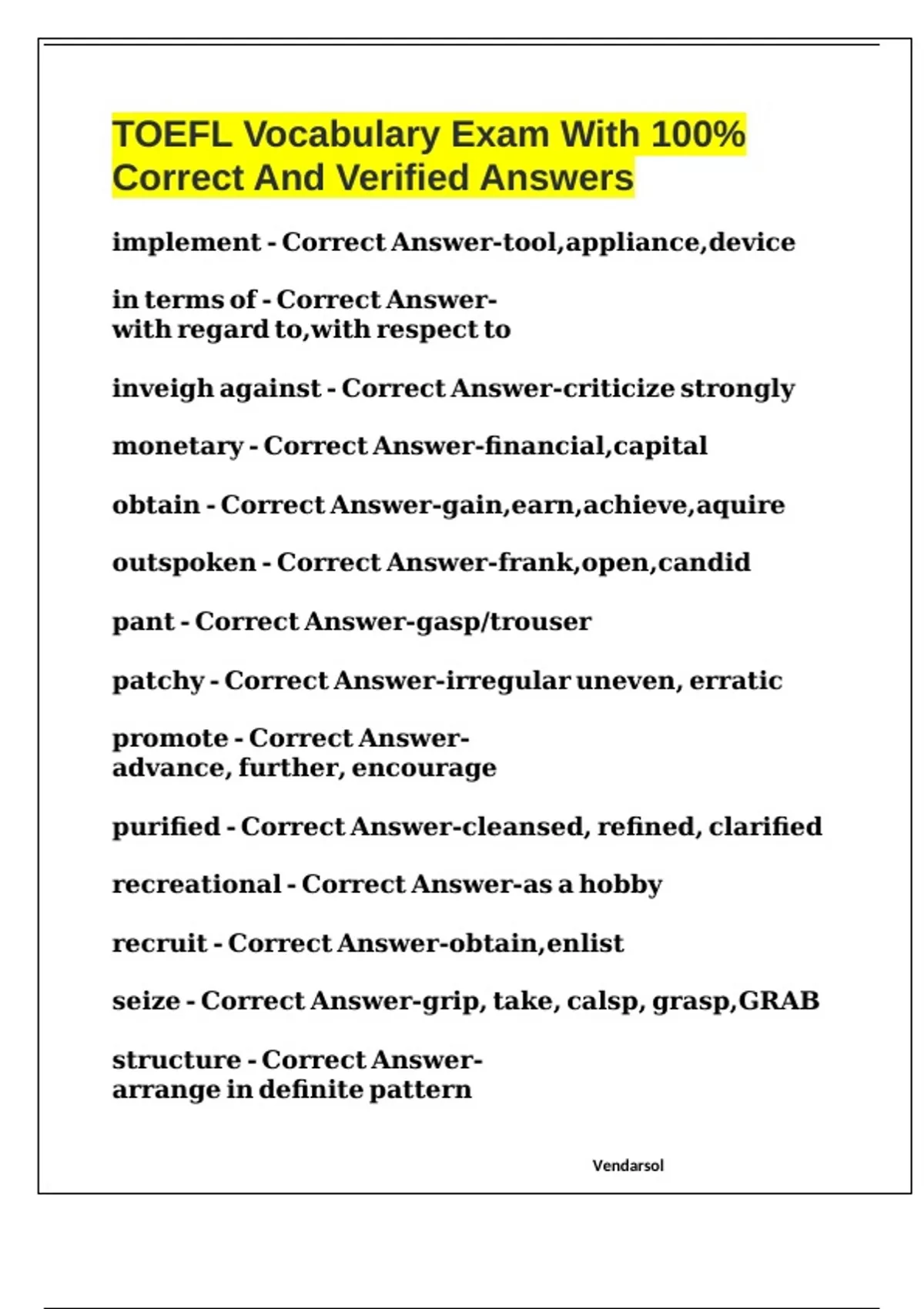 TOEFL Vocabulary Exam With 100% Correct And Verified Answers

implement - Correct Answer-tool,appliance,device

in terms of - Correct Answer-with regard to,with respect to

inveigh against - Correct Answer-criticize strongly

monetary - Correct Answer-financial,capital

obtain - Correct Answer-gain,earn,achieve,aquire

outspoken - Correct Answer-frank,open,candid

pant - Correct Answer-gasp/trouser

patchy - Correct Answer-irregular uneven, erratic

promote - Correct Answer-advance, further, encourage

purified - Correct Answer-cleansed, refined, clarified

recreational - Correct Answer-as a hobby

recruit - Correct Answer-obtain,enlist

seize - Correct Answer-grip, take, calsp, grasp,GRAB

structure - Correct Answer-arrange in definite pattern

Vendarsol